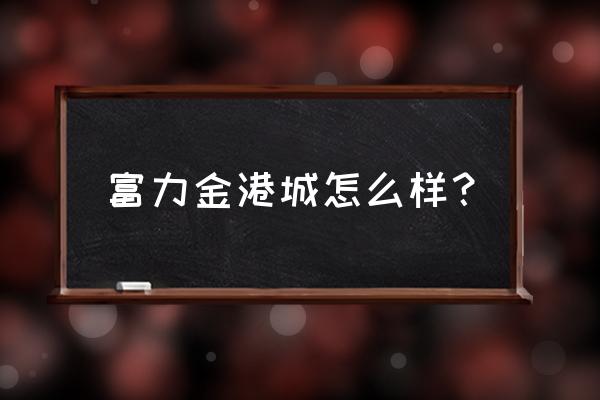 富力金港城怎么样？